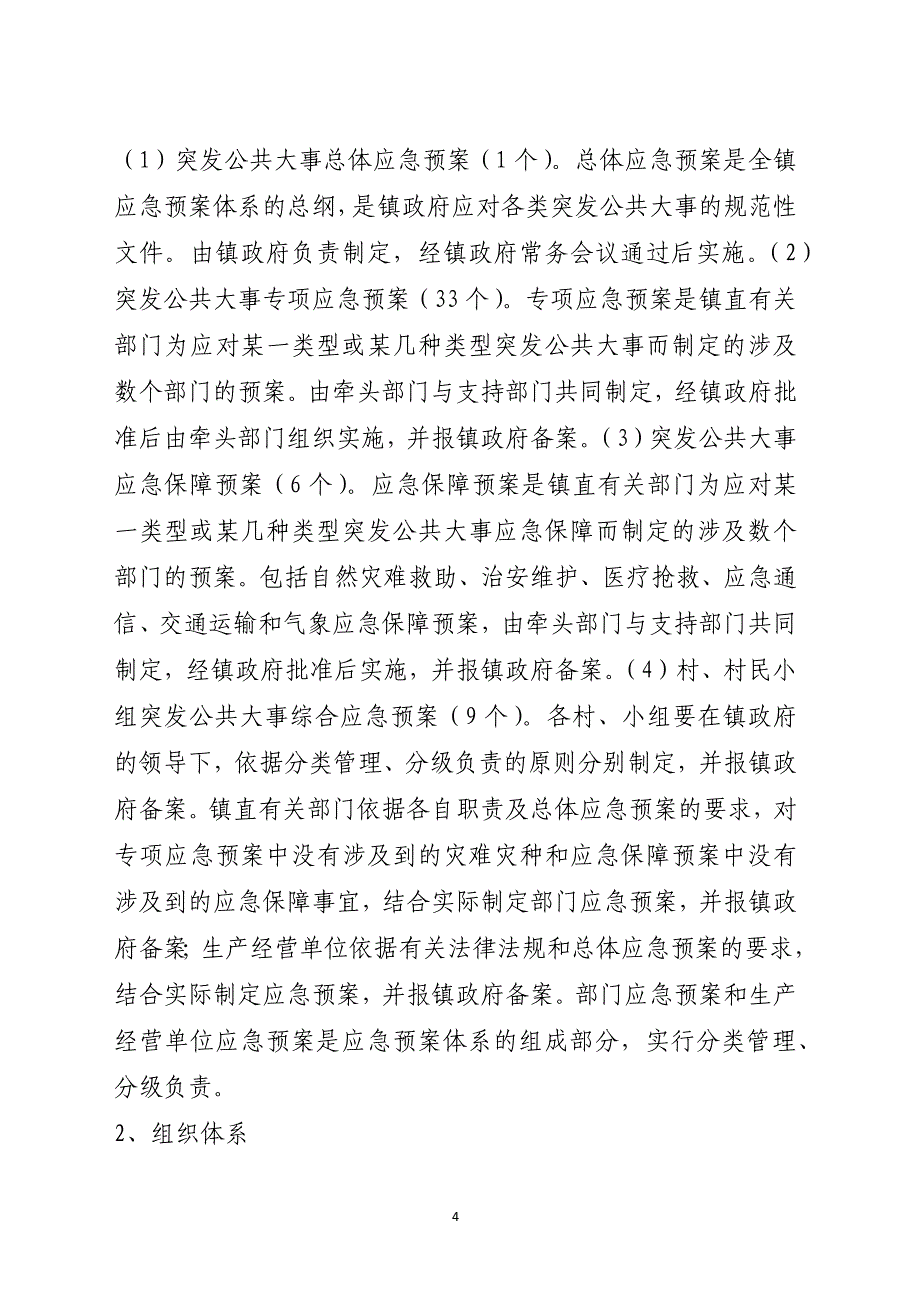 （1）突发公共大事总体应急预案（1个）。总体应急预案是全镇应急预案体系的总纲，是镇政府应对各类突发公共大事的规范性文件。由镇政府负责制定，经镇政府常务会议通过后实施。（2）突发公共大事专项应急预案（33个）。专项应急预案是镇直有关部门为应对某一类型或某几种类型突发公共大事而制定的涉及数个部门的预案。由牵头部门与支持部门共同制定，经镇政府批准后由牵头部门组织实施，并报镇政府备案。（3）突发公共大事应急保障预案（6个）。应急保障预案是镇直有关部门为应对某一类型或某几种类型突发公共大事应急保障而制定的涉及数个部门的预案。包括自然灾难救助、治安维护、医疗抢救、应急通信、交通运输和气象应急保障预案，由牵头部门与支持部门共同制定，经镇政府批准后实施，并报镇政府备案。（4）村、村民小组突发公共大事综合应急预案（9个）。各村、小组要在镇政府的领导下，依据分类管理、分级负责的原则分别制定，并报镇政府备案。镇直有关部门依据各自职责及总体应急预案的要求，对专项应急预案中没有涉及到的灾难灾种和应急保障预案中没有涉及到的应急保障事宜，结合实际制定部门应急预案，并报镇政府备案；生产经营单位依据有关法律法规和总体应急预案的要求，结合实际制定应急预案，并报镇政府备案。部门应急预案和生产经营单位应急预案是应急预案体系的组成部分，实行分类管理、分级负责。

2、组织体系

4